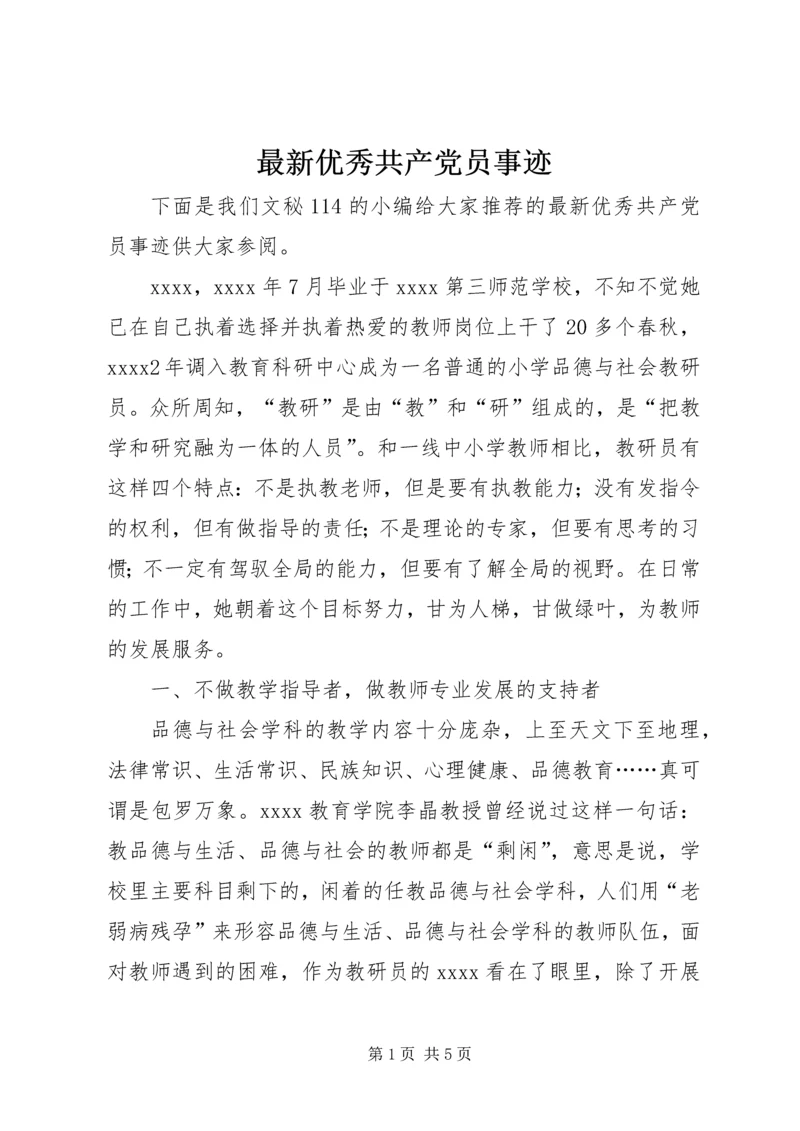 最新优秀共产党员事迹

下面是我们文秘114的小编给大家推荐的最新优秀共产党员事迹供大家参阅。

xxxx，xxxx年7月毕业于xxxx第三师范学校，不知不觉她已在自己执着选择并执着热爱的教师岗位上干了20多个春秋，xxxx2年调入教育科研中心成为一名普通的小学品德与社会教研员。众所周知，“教研”是由“教”和“研”组成的，是“把教学和研究融为一体的人员”。和一线中小学教师相比，教研员有这样四个特点：不是执教老师，但是要有执教能力；没有发指令的权利，但有做指导的责任；不是理论的专家，但要有思考的习惯；不一定有驾驭全局的能力，但要有了解全局的视野。在日常的工作中，她朝着这个目标努力，甘为人梯，甘做绿叶，为教师的发展服务。

一、不做教学指导者，做教师专业发展的支持者

品德与社会学科的教学内容十分庞杂，上至天文下至地理，法律常识、生活常识、民族知识、心理健康、品德教育……真可谓是包罗万象。xxxx教育学院李晶教授曾经说过这样一句话：教品德与生活、品德与社会的教师都是“剩闲”，意思是说，学校里主要科目剩下的，闲着的任教品德与社会学科，人们用“老弱病残孕”来形容品德与生活、品德与社会学科的教师队伍，面对教师遇到的困难，作为教研员的xxxx看在了眼里，除了开展

第1页 共5页